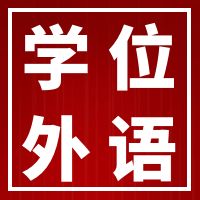 学位
外语